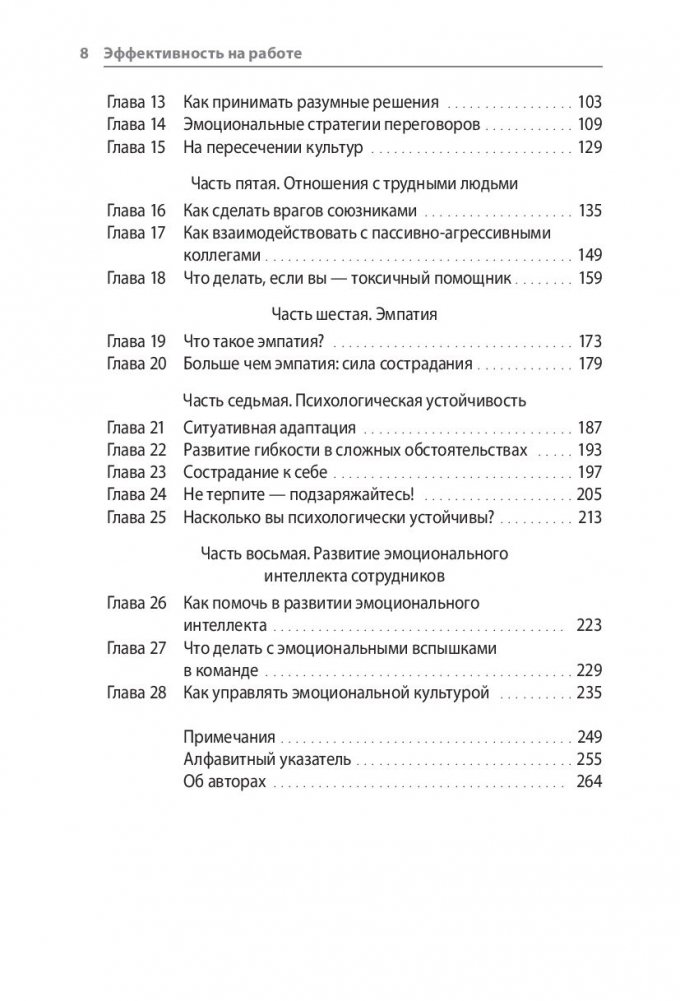 8 Эффективность на работе

Глава 13 Как принимать разумные решения 103
Глава 14 Эмоциональные стратегии переговоров 109
Глава 15 На пересечении культур 129

Часть пятая. Отношения с трудными людьми

Глава 16 Как сделать врагов союзниками 135
Глава 17 Как взаимодействовать с пассивно-агрессивными коллегами 149
Глава 18 Что делать, если вы — токсичный помощник 159

Часть шестая. Эмпатия

Глава 19 Что такое эмпатия? 173
Глава 20 Больше чем эмпатия: сила сострадания 179

Часть седьмая. Психологическая устойчивость

Глава 21 Ситуативная адаптация 187
Глава 22 Развитие гибкости в сложных обстоятельствах 193
Глава 23 Сострадание к себе 197
Глава 24 Не терпите — подзаряжайтесь! 205
Глава 25 Насколько вы психологически устойчивы? 213

Часть восьмая. Развитие эмоционального интеллекта сотрудников

Глава 26 Как помочь в развитии эмоционального интеллекта 223
Глава 27 Что делать с эмоциональными вспышками в команде 229
Глава 28 Как управлять эмоциональной культурой 235

Примечания 249
Алфавитный указатель 255
Об авторах 264